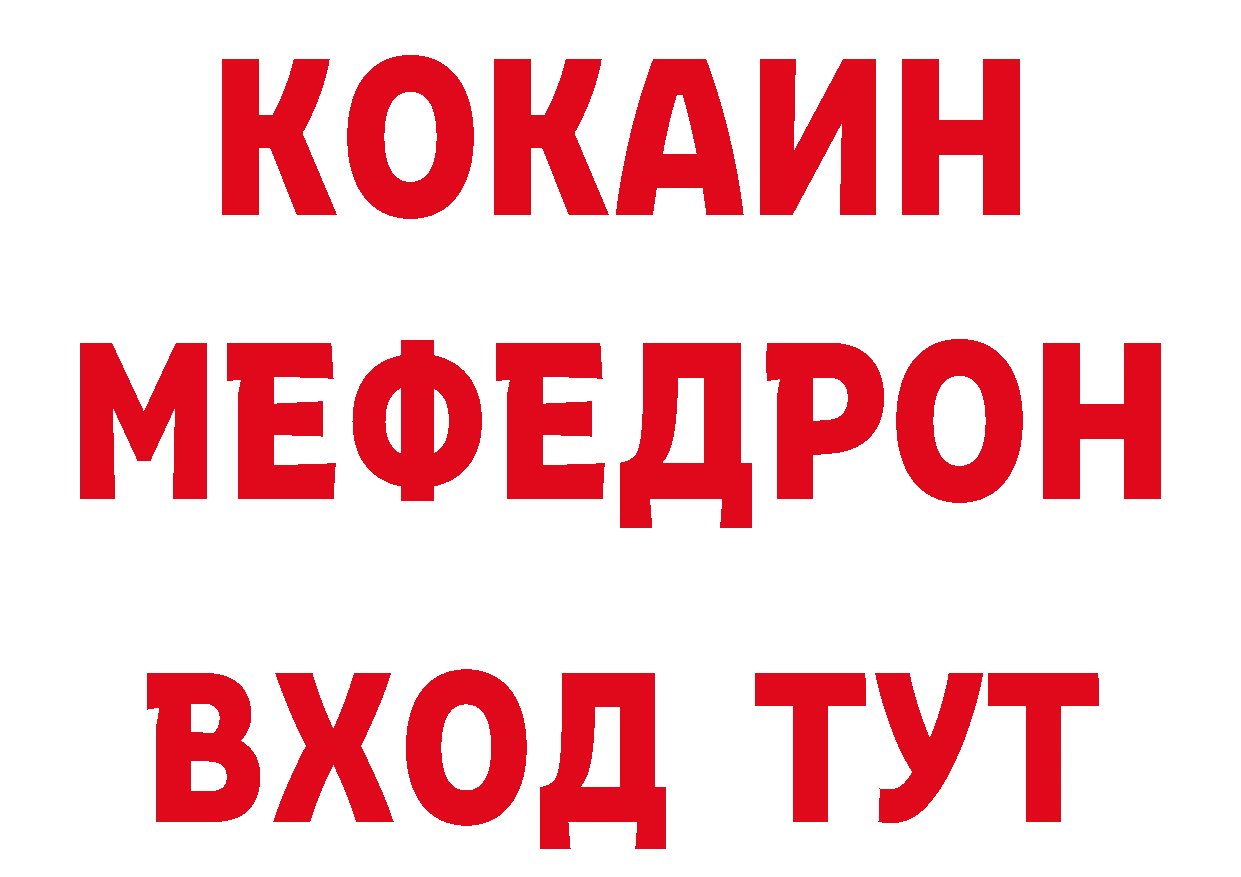 КОКАИН
МЕФЕДРОН
ВХОД ТУТ